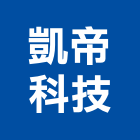 凱帝
科技